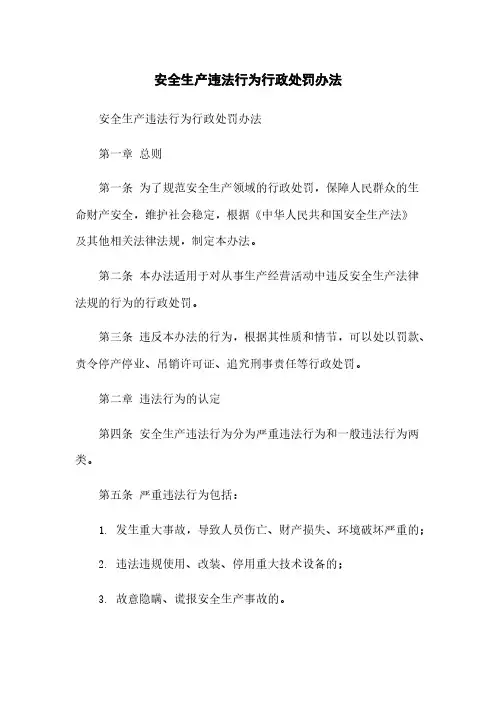 安全生产违法行为行政处罚办法

安全生产违法行为行政处罚办法

第一章 总则

第一条 为了规范安全生产领域的行政处罚，保障人民群众的生命财产安全，维护社会稳定，根据《中华人民共和国安全生产法》及其他相关法律法规，制定本办法。

第二条 本办法适用于对从事生产经营活动中违反安全生产法律法规的行为的行政处罚。

第三条 违反本办法的行为，根据其性质和情节，可以处以罚款、责令停产停业、吊销许可证、追究刑事责任等行政处罚。

第二章 违法行为的认定

第四条 安全生产违法行为分为严重违法行为和一般违法行为两类。

第五条 严重违法行为包括：

1. 发生重大事故，导致人员伤亡、财产损失、环境破坏严重的；

2. 违法违规使用、改装、停用重大技术设备的；

3. 故意隐瞒、谎报安全生产事故的。